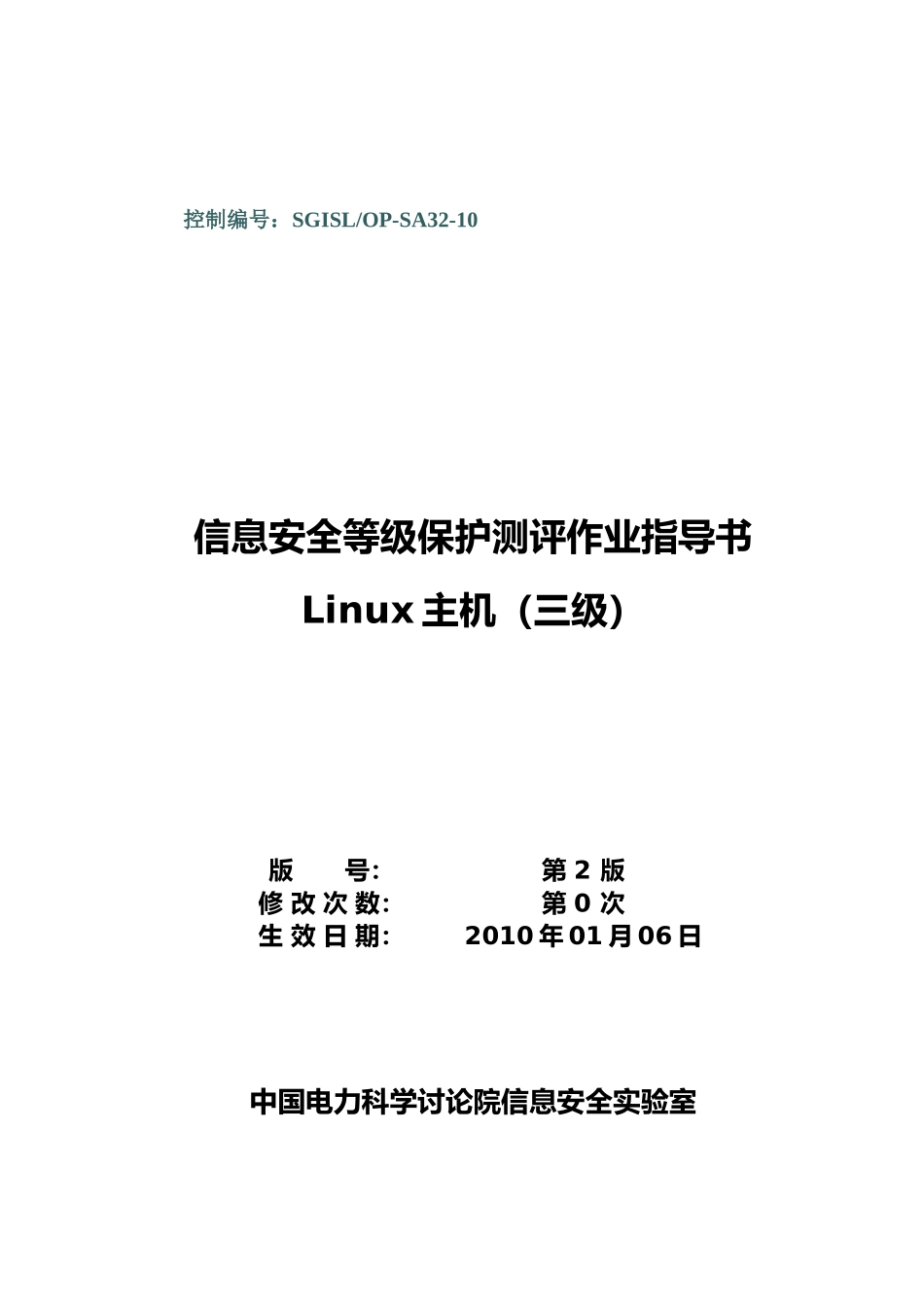 控制编号：SGISL/OP-SA32-10

信息安全等级保护测评作业指导书
Linux 主机（三级）

版　号:　　第 2 版
修 改 次 数:　　第 0 次
生 效 日 期:　　2010 年 01 月 06 日

中国电力科学讨论院信息安全实验室